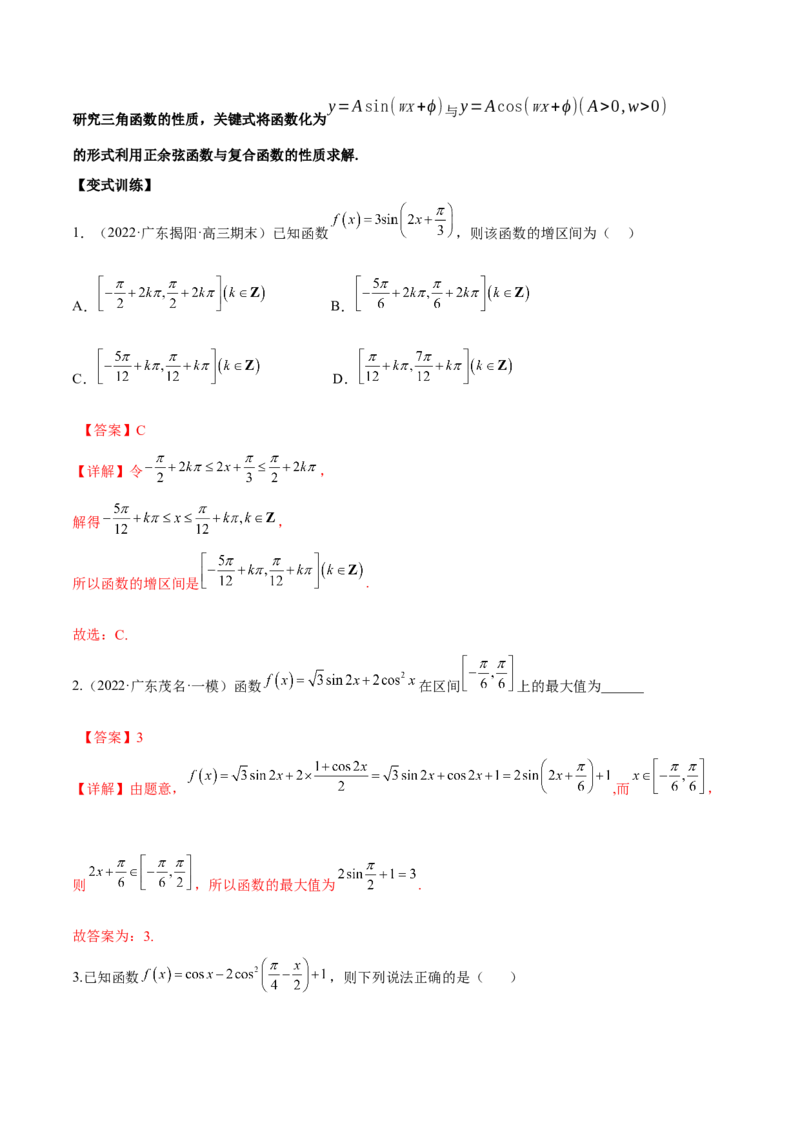 研究三角函数的性质，关键式将函数化为$y=A\sin(wx+\phi)$与$y=A\cos(wx+\phi)(A>0,w>0)$的形式利用正余弦函数与复合函数的性质求解.

【变式训练】

1.（2022·广东揭阳·高三期末）已知函数$f(x)=3\sin\left(2x+\frac{\pi}{3}\right)$，则该函数的增区间为（ ）

A.$\left[-\frac{\pi}{2}+2k\pi,\frac{\pi}{2}+2k\pi\right](k\in\mathbf{Z})$ B.$\left[-\frac{5\pi}{6}+2k\pi,\frac{\pi}{6}+2k\pi\right](k\in\mathbf{Z})$

C.$\left[-\frac{5\pi}{12}+k\pi,\frac{\pi}{12}+k\pi\right](k\in\mathbf{Z})$ D.$\left[\frac{\pi}{12}+k\pi,\frac{7\pi}{12}+k\pi\right](k\in\mathbf{Z})$

【答案】C

【详解】令$-\frac{\pi}{2}+2k\pi\le 2x+\frac{\pi}{3}\le\frac{\pi}{2}+2k\pi$，

解得$-\frac{5\pi}{12}+k\pi\le x\le\frac{\pi}{12}+k\pi,k\in\mathbf{Z}$，

所以函数的增区间是$\left[-\frac{5\pi}{12}+k\pi,\frac{\pi}{12}+k\pi\right](k\in\mathbf{Z})$.

故选：C.

2.（2022·广东茂名·一模）函数$f(x)=\sqrt{3}\sin 2x+2\cos^2 x$在区间$\left[-\frac{\pi}{6},\frac{\pi}{6}\right]$上的最大值为____

【答案】3

【详解】由题意，$f(x)=\sqrt{3}\sin 2x+2\times\frac{1+\cos 2x}{2}=\sqrt{3}\sin 2x+\cos 2x+1=2\sin\left(2x+\frac{\pi}{6}\right)+1$,而$x\in\left[-\frac{\pi}{6},\frac{\pi}{6}\right]$,

则$2x+\frac{\pi}{6}\in\left[-\frac{\pi}{6},\frac{\pi}{2}\right]$，所以函数的最大值为$2\sin\frac{\pi}{2}+1=3$.

故答案为：3.

3.已知函数$f(x)=\cos x-2\cos^2\left(\frac{\pi}{4}-\frac{x}{2}\right)+1$，则下列说法正确的是（ ）